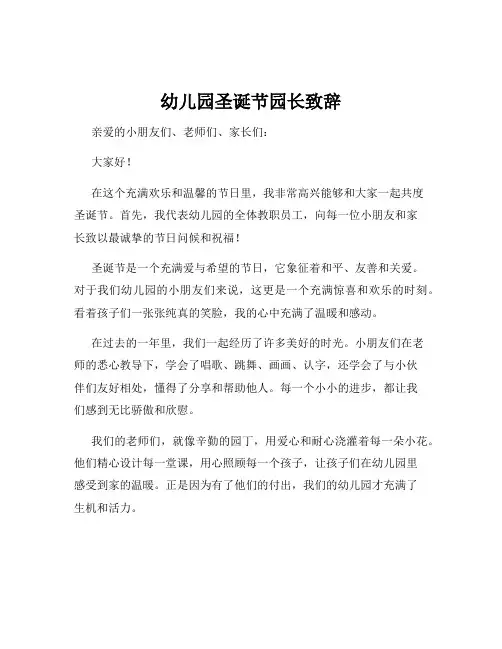 幼儿园圣诞节园长致辞

亲爱的小朋友们、老师们、家长们：

大家好！

在这个充满欢乐和温馨的节日里，我非常高兴能够和大家一起共度圣诞节。首先，我代表幼儿园的全体教职员工，向每一位小朋友和家长致以最诚挚的节日问候和祝福！

圣诞节是一个充满爱与希望的节日，它象征着和平、友善和关爱。对于我们幼儿园的小朋友们来说，这更是一个充满惊喜和欢乐的时刻。看着孩子们一张张纯真的笑脸，我的心中充满了温暖和感动。

在过去的一年里，我们一起经历了许多美好的时光。小朋友们在老师的悉心教导下，学会了唱歌、跳舞、画画、认字，还学会了与小伙伴们友好相处，懂得了分享和帮助他人。每一个小小的进步，都让我们感到无比骄傲和欣慰。

我们的老师们，就像辛勤的园丁，用爱心和耐心浇灌着每一朵小花。他们精心设计每一堂课，用心照顾每一个孩子，让孩子们在幼儿园里感受到家的温暖。正是因为有了他们的付出，我们的幼儿园才充满了生机和活力。